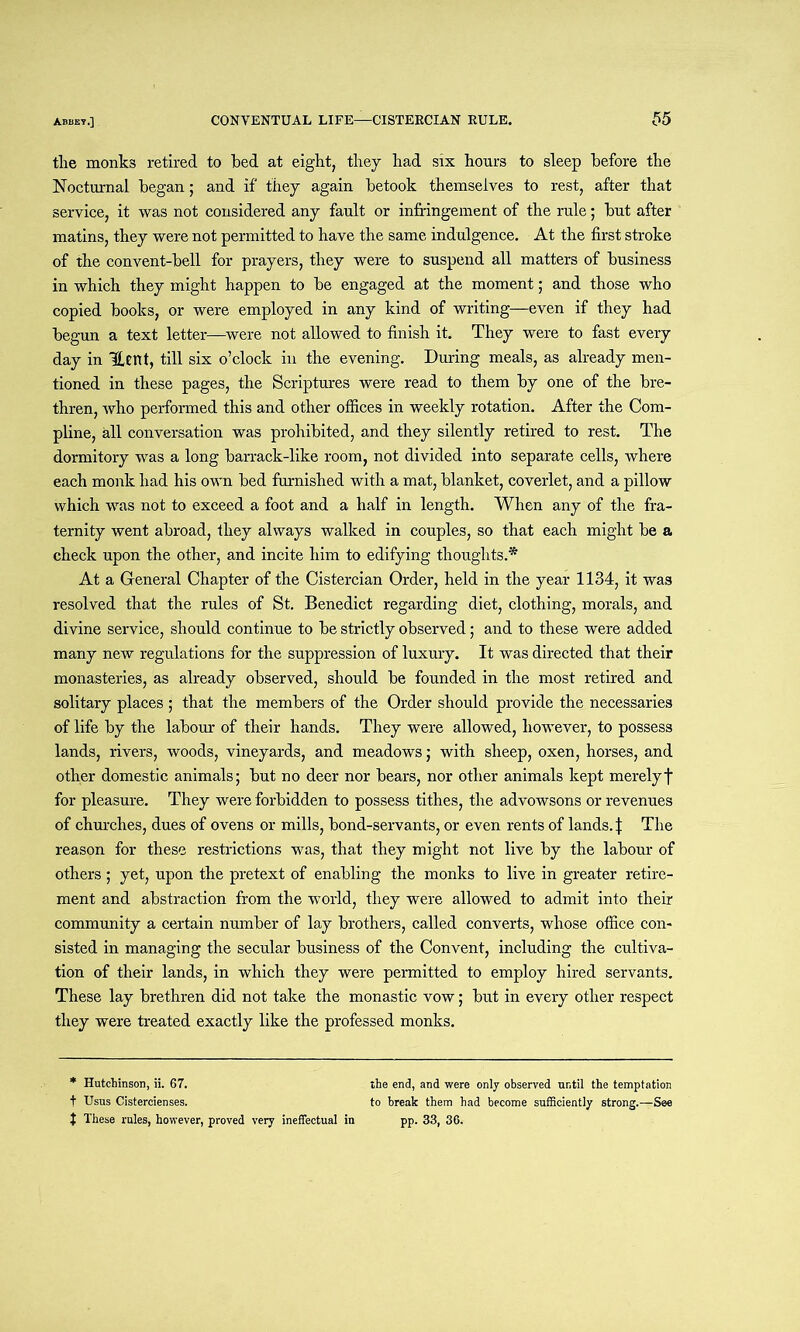 ABBEY.] CONVENTUAL LIFE—CISTERCIAN RULE. 55

the monks retired to bed at eight, they had six hours to sleep before the Nocturnal began; and if they again betook themselves to rest, after that service, it was not considered any fault or infringement of the rule; but after matins, they were not permitted to have the same indulgence. At the first stroke of the convent-bell for prayers, they were to suspend all matters of business in which they might happen to be engaged at the moment; and those who copied books, or were employed in any kind of writing—even if they had begun a text letter—were not allowed to finish it. They were to fast every day in Lent, till six o'clock in the evening. During meals, as already mentioned in these pages, the Scriptures were read to them by one of the brethren, who performed this and other offices in weekly rotation. After the Compline, all conversation was prohibited, and they silently retired to rest. The dormitory was a long barrack-like room, not divided into separate cells, where each monk had his own bed furnished with a mat, blanket, coverlet, and a pillow which was not to exceed a foot and a half in length. When any of the fraternity went abroad, they always walked in couples, so that each might be a check upon the other, and incite him to edifying thoughts.*

At a General Chapter of the Cistercian Order, held in the year 1134, it was resolved that the rules of St. Benedict regarding diet, clothing, morals, and divine service, should continue to be strictly observed; and to these were added many new regulations for the suppression of luxury. It was directed that their monasteries, as already observed, should be founded in the most retired and solitary places; that the members of the Order should provide the necessaries of life by the labour of their hands. They were allowed, however, to possess lands, rivers, woods, vineyards, and meadows; with sheep, oxen, horses, and other domestic animals; but no deer nor bears, nor other animals kept merely† for pleasure. They were forbidden to possess tithes, the advowsons or revenues of churches, dues of ovens or mills, bond-servants, or even rents of lands.‡ The reason for these restrictions was, that they might not live by the labour of others; yet, upon the pretext of enabling the monks to live in greater retirement and abstraction from the world, they were allowed to admit into their community a certain number of lay brothers, called converts, whose office consisted in managing the secular business of the Convent, including the cultivation of their lands, in which they were permitted to employ hired servants. These lay brethren did not take the monastic vow; but in every other respect they were treated exactly like the professed monks.

* Hutchinson, ii. 67.
† Usus Cistercienses.
‡ These rules, however, proved very ineffectual in the end, and were only observed until the temptation to break them had become sufficiently strong.—See pp. 33, 36.